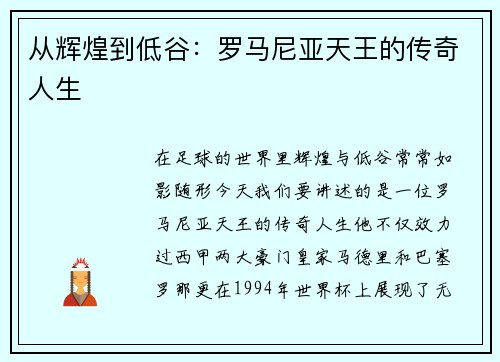 从辉煌到低谷：罗马尼亚天王的传奇人生

在足球的世界里辉煌与低谷常常如影随形今天我们要讲述的是一位罗马尼亚天王的传奇人生他不仅效力过西甲两大豪门皇家马德里和巴塞罗那更在1994年世界杯上展现了无